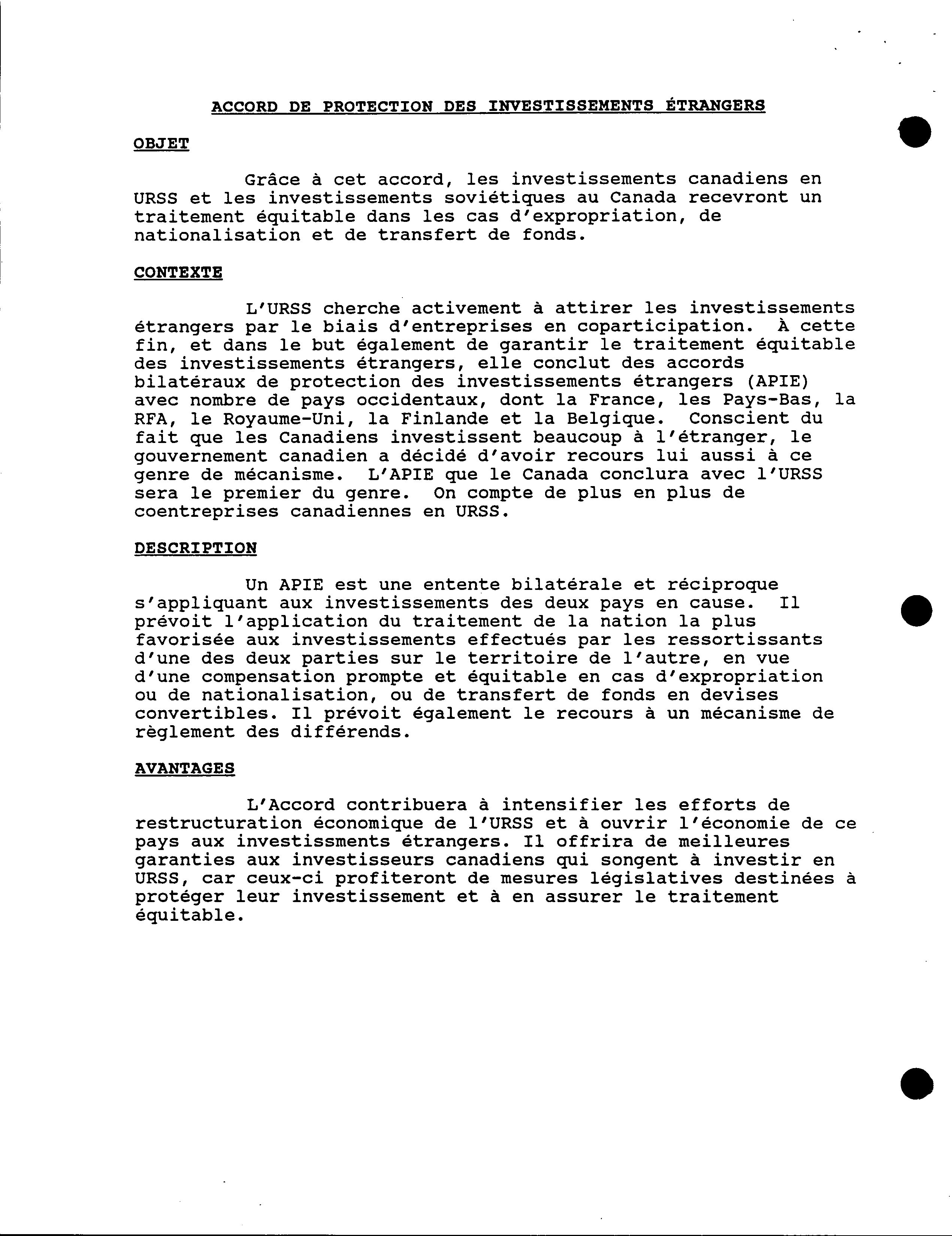 ACCORD DE PROTECTION DES INVESTISSEMENTS ÉTRANGERS

OBJET

Grâce à cet accord, les investissements canadiens en URSS et les investissements soviétiques au Canada recevront un traitement équitable dans les cas d'expropriation, de nationalisation et de transfert de fonds.

CONTEXTE

L'URSS cherche activement à attirer les investissements étrangers par le biais d'entreprises en coparticipation. À cette fin, et dans le but également de garantir le traitement équitable des investissements étrangers, elle conclut des accords bilatéraux de protection des investissements étrangers (APIE) avec nombre de pays occidentaux, dont la France, les Pays-Bas, la RFA, le Royaume-Uni, la Finlande et la Belgique. Conscient du fait que les Canadiens investissent beaucoup à l'étranger, le gouvernement canadien a décidé d'avoir recours lui aussi à ce genre de mécanisme. L'APIE que le Canada conclura avec l'URSS sera le premier du genre. On compte de plus en plus de coentreprises canadiennes en URSS.

DESCRIPTION

Un APIE est une entente bilatérale et réciproque s'appliquant aux investissements des deux pays en cause. Il prévoit l'application du traitement de la nation la plus favorisée aux investissements effectués par les ressortissants d'une des deux parties sur le territoire de l'autre, en vue d'une compensation prompte et équitable en cas d'expropriation ou de nationalisation, ou de transfert de fonds en devises convertibles. Il prévoit également le recours à un mécanisme de règlement des différends.

AVANTAGES

L'Accord contribuera à intensifier les efforts de restructuration économique de l'URSS et à ouvrir l'économie de ce pays aux investissments étrangers. Il offrira de meilleures garanties aux investisseurs canadiens qui songent à investir en URSS, car ceux-ci profiteront de mesures législatives destinées à protéger leur investissement et à en assurer le traitement équitable.